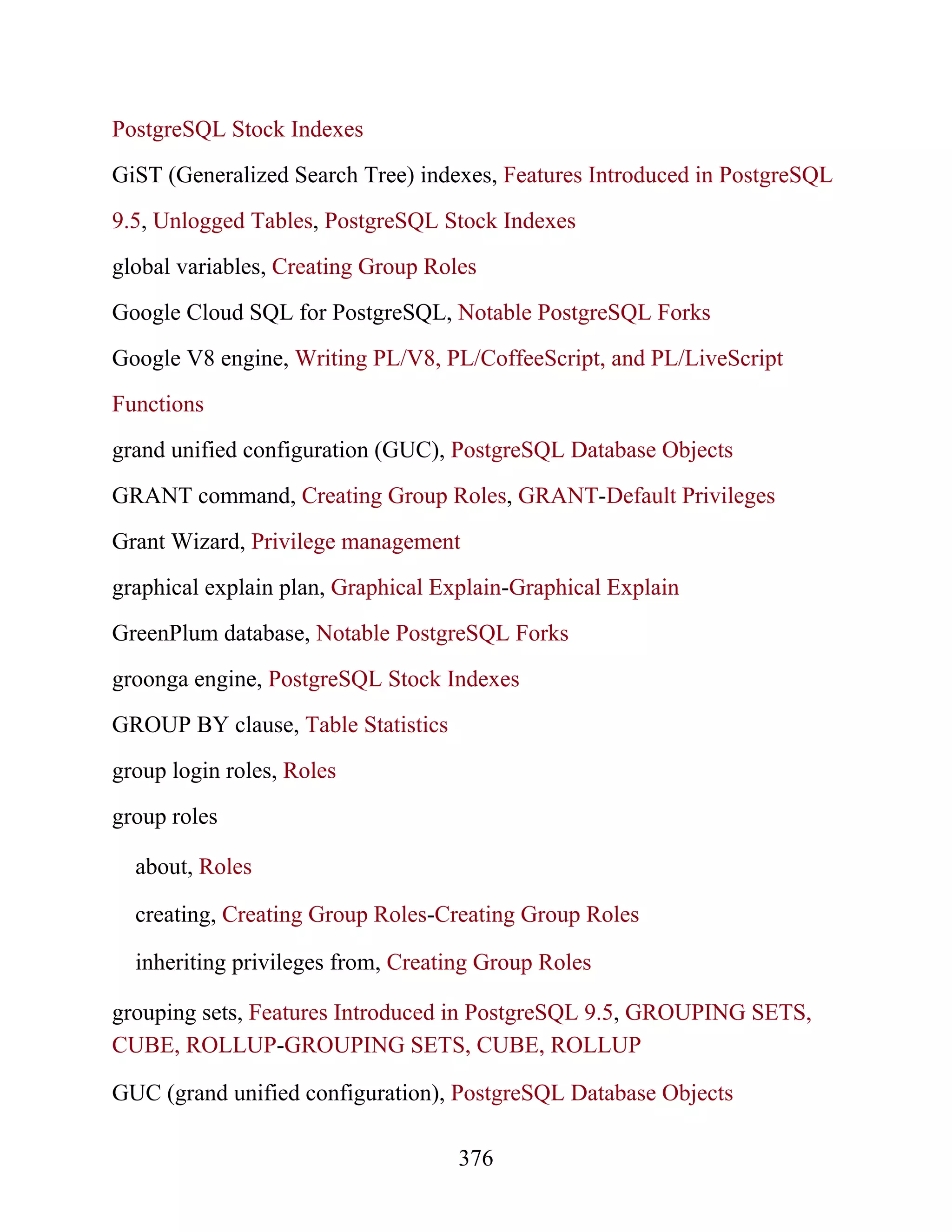 PostgreSQL Stock Indexes

GiST (Generalized Search Tree) indexes, Features Introduced in PostgreSQL 9.5, Unlogged Tables, PostgreSQL Stock Indexes

global variables, Creating Group Roles

Google Cloud SQL for PostgreSQL, Notable PostgreSQL Forks

Google V8 engine, Writing PL/V8, PL/CoffeeScript, and PL/LiveScript Functions

grand unified configuration (GUC), PostgreSQL Database Objects

GRANT command, Creating Group Roles, GRANT-Default Privileges

Grant Wizard, Privilege management

graphical explain plan, Graphical Explain-Graphical Explain

GreenPlum database, Notable PostgreSQL Forks

groonga engine, PostgreSQL Stock Indexes

GROUP BY clause, Table Statistics

group login roles, Roles

group roles

about, Roles

creating, Creating Group Roles-Creating Group Roles

inheriting privileges from, Creating Group Roles

grouping sets, Features Introduced in PostgreSQL 9.5, GROUPING SETS, CUBE, ROLLUP-GROUPING SETS, CUBE, ROLLUP

GUC (grand unified configuration), PostgreSQL Database Objects

376